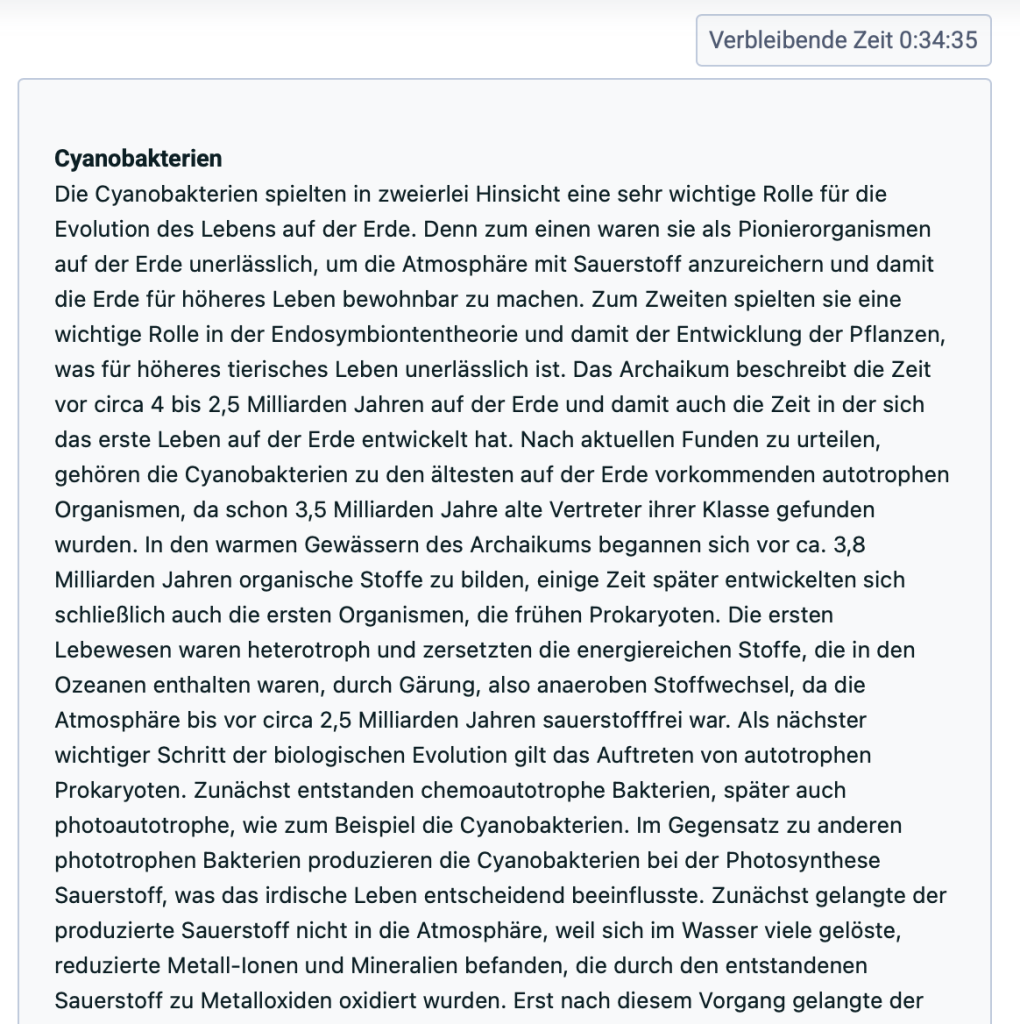 Verbleibende Zeit 0:34:35

**Cyanobakterien**
Die Cyanobakterien spielten in zweierlei Hinsicht eine sehr wichtige Rolle für die Evolution des Lebens auf der Erde. Denn zum einen waren sie als Pionierorganismen auf der Erde unerlässlich, um die Atmosphäre mit Sauerstoff anzureichern und damit die Erde für höheres Leben bewohnbar zu machen. Zum Zweiten spielten sie eine wichtige Rolle in der Endosymbiontentheorie und damit der Entwicklung der Pflanzen, was für höheres tierisches Leben unerlässlich ist. Das Archaikum beschreibt die Zeit vor circa 4 bis 2,5 Milliarden Jahren auf der Erde und damit auch die Zeit in der sich das erste Leben auf der Erde entwickelt hat. Nach aktuellen Funden zu urteilen, gehören die Cyanobakterien zu den ältesten auf der Erde vorkommenden autotrophen Organismen, da schon 3,5 Milliarden Jahre alte Vertreter ihrer Klasse gefunden wurden. In den warmen Gewässern des Archaikums begannen sich vor ca. 3,8 Milliarden Jahren organische Stoffe zu bilden, einige Zeit später entwickelten sich schließlich auch die ersten Organismen, die frühen Prokaryoten. Die ersten Lebewesen waren heterotroph und zersetzten die energiereichen Stoffe, die in den Ozeanen enthalten waren, durch Gärung, also anaeroben Stoffwechsel, da die Atmosphäre bis vor circa 2,5 Milliarden Jahren sauerstofffrei war. Als nächster wichtiger Schritt der biologischen Evolution gilt das Auftreten von autotrophen Prokaryoten. Zunächst entstanden chemoautotrophe Bakterien, später auch photoautotrophe, wie zum Beispiel die Cyanobakterien. Im Gegensatz zu anderen phototrophen Bakterien produzieren die Cyanobakterien bei der Photosynthese Sauerstoff, was das irdische Leben entscheidend beeinflusste. Zunächst gelangte der produzierte Sauerstoff nicht in die Atmosphäre, weil sich im Wasser viele gelöste, reduzierte Metall-Ionen und Mineralien befanden, die durch den entstandenen Sauerstoff zu Metalloxiden oxidiert wurden. Erst nach diesem Vorgang gelangte der